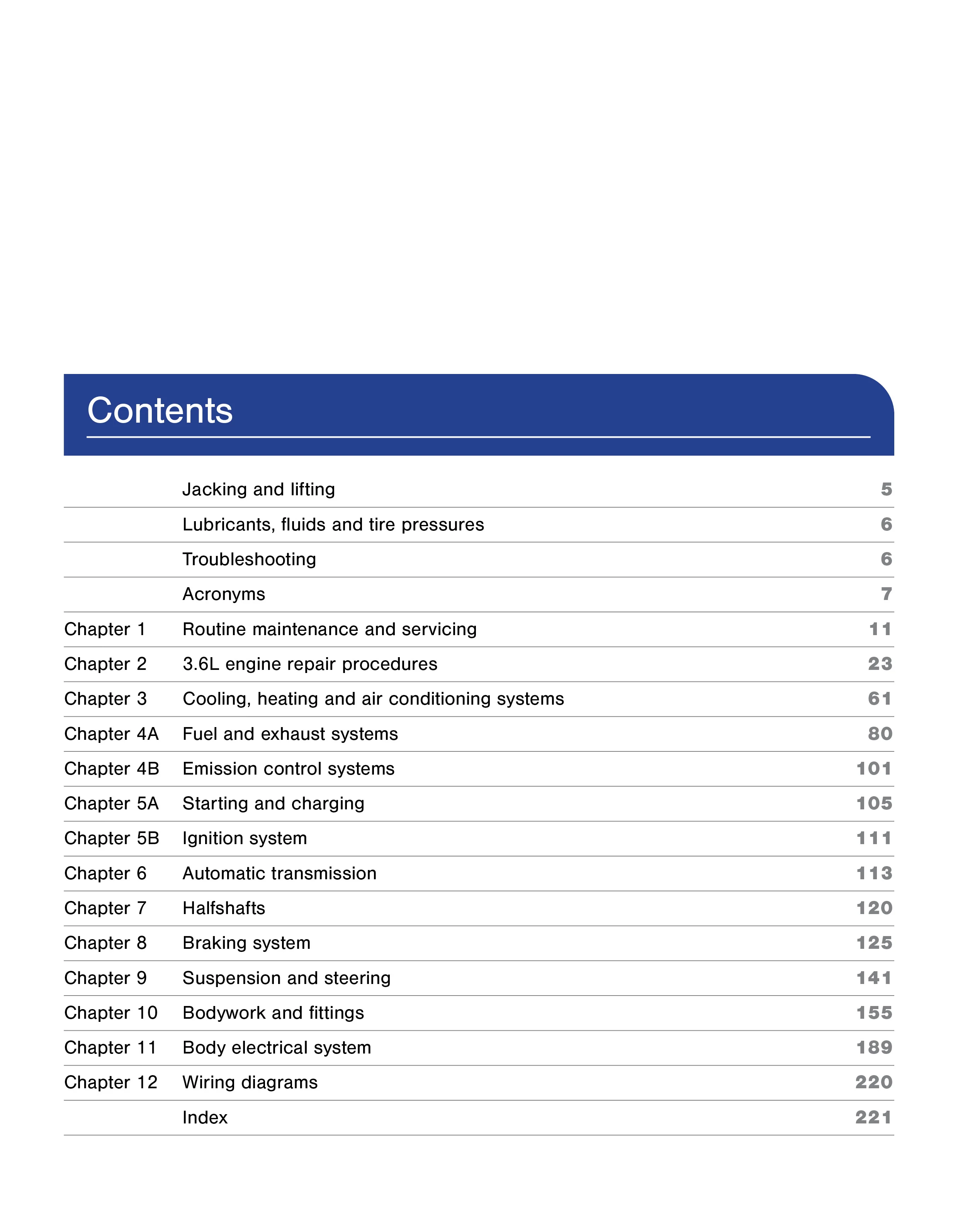 Contents

|  |  |  |
|---|---|---|
|  | Jacking and lifting | 5 |
|  | Lubricants, fluids and tire pressures | 6 |
|  | Troubleshooting | 6 |
|  | Acronyms | 7 |
| Chapter 1 | Routine maintenance and servicing | 11 |
| Chapter 2 | 3.6L engine repair procedures | 23 |
| Chapter 3 | Cooling, heating and air conditioning systems | 61 |
| Chapter 4A | Fuel and exhaust systems | 80 |
| Chapter 4B | Emission control systems | 101 |
| Chapter 5A | Starting and charging | 105 |
| Chapter 5B | Ignition system | 111 |
| Chapter 6 | Automatic transmission | 113 |
| Chapter 7 | Halfshafts | 120 |
| Chapter 8 | Braking system | 125 |
| Chapter 9 | Suspension and steering | 141 |
| Chapter 10 | Bodywork and fittings | 155 |
| Chapter 11 | Body electrical system | 189 |
| Chapter 12 | Wiring diagrams | 220 |
|  | Index | 221 |